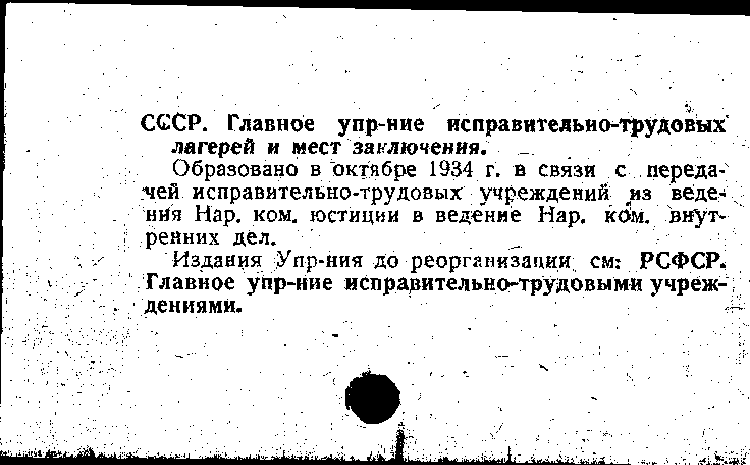 СССР. Главное упр-ние исправительно-трудовых лагерей и мест заключения.

Образовано в октябре 1934 г. в связи с передачей исправительно-трудовых учреждений из ведения Нар. ком. юстиции в ведение Нар. ком. внутренних дел.

Издания Упр-ния до реорганизации см: РСФСР. Главное упр-ние исправительно-трудовыми учреждениями.